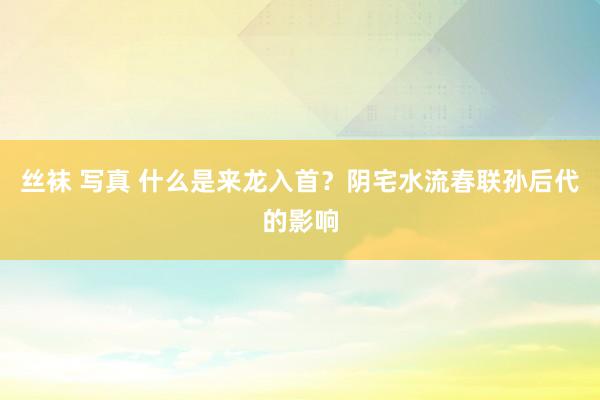 丝袜 写真 什么是来龙入首？阴宅水流春联孙后代的影响